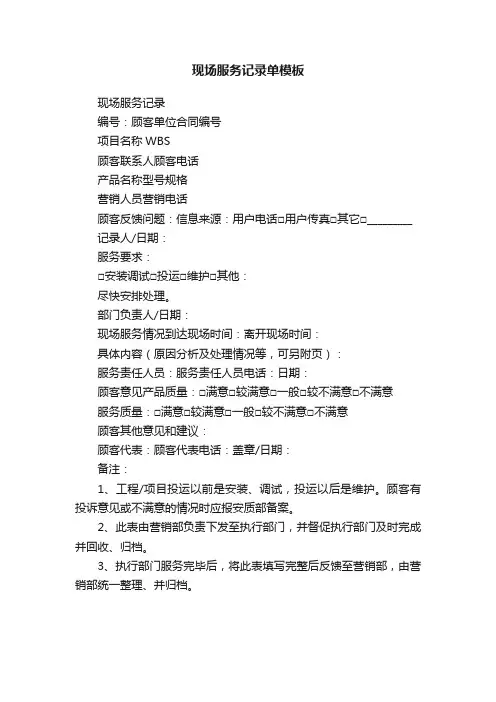 现场服务记录单模板

现场服务记录

编号：顾客单位合同编号

项目名称 WBS

顾客联系人顾客电话

产品名称型号规格

营销人员营销电话

顾客反馈问题：信息来源：用户电话□用户传真□其它□________

记录人/日期：

服务要求：

□安装调试□投运□维护□其他：

尽快安排处理。

部门负责人/日期：

现场服务情况到达现场时间：离开现场时间：

具体内容（原因分析及处理情况等，可另附页）：

服务责任人员：服务责任人员电话：日期：

顾客意见产品质量：□满意□较满意□一般□较不满意□不满意

服务质量：□满意□较满意□一般□较不满意□不满意

顾客其他意见和建议：

顾客代表：顾客代表电话：盖章/日期：

备注：

1、工程/项目投运以前是安装、调试，投运以后是维护。顾客有投诉意见或不满意的情况时应报安质部备案。

2、此表由营销部负责下发至执行部门，并督促执行部门及时完成并回收、归档。

3、执行部门服务完毕后，将此表填写完整后反馈至营销部，由营销部统一整理、并归档。